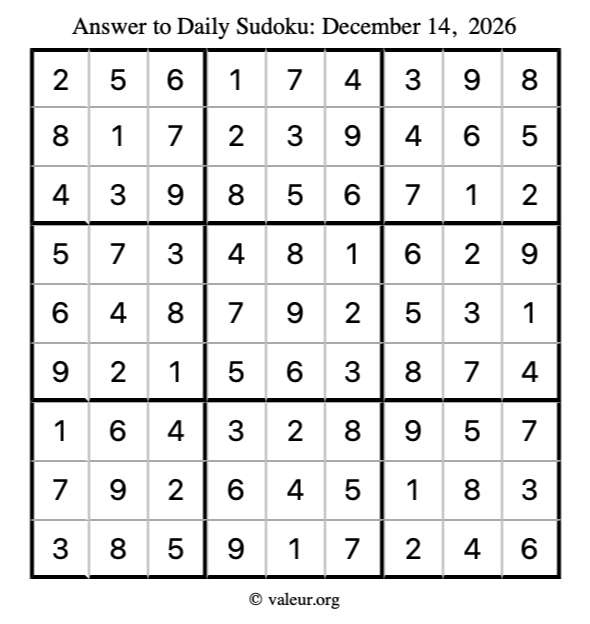 Answer to Daily Sudoku: December 14, 2026

| 2 | 5 | 6 | 1 | 7 | 4 | 3 | 9 | 8 |
|---|---|---|---|---|---|---|---|---|
| 8 | 1 | 7 | 2 | 3 | 9 | 4 | 6 | 5 |
| 4 | 3 | 9 | 8 | 5 | 6 | 7 | 1 | 2 |
| 5 | 7 | 3 | 4 | 8 | 1 | 6 | 2 | 9 |
| 6 | 4 | 8 | 7 | 9 | 2 | 5 | 3 | 1 |
| 9 | 2 | 1 | 5 | 6 | 3 | 8 | 7 | 4 |
| 1 | 6 | 4 | 3 | 2 | 8 | 9 | 5 | 7 |
| 7 | 9 | 2 | 6 | 4 | 5 | 1 | 8 | 3 |
| 3 | 8 | 5 | 9 | 1 | 7 | 2 | 4 | 6 |

© valeur.org